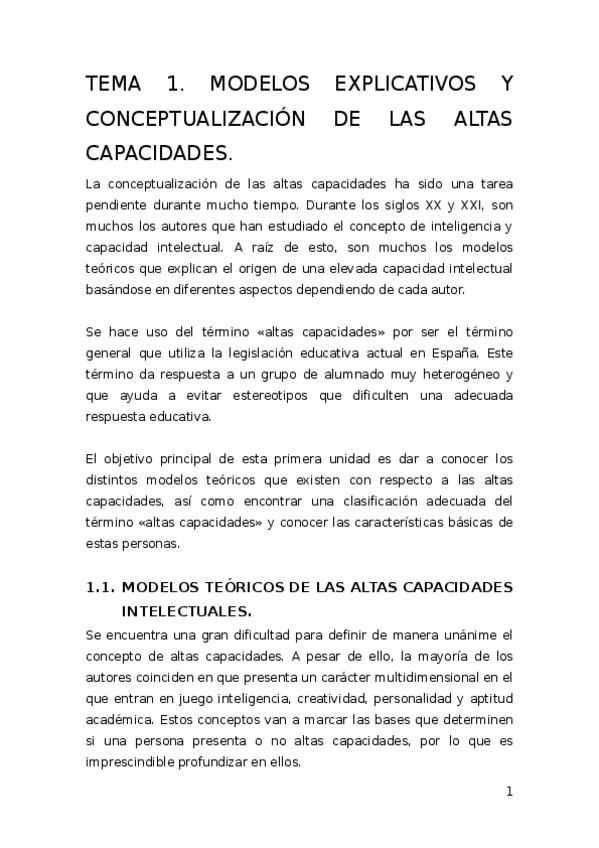 TEMA 1. MODELOS EXPLICATIVOS Y CONCEPTUALIZACIÓN DE LAS ALTAS CAPACIDADES.

La conceptualización de las altas capacidades ha sido una tarea pendiente durante mucho tiempo. Durante los siglos XX y XXI, son muchos los autores que han estudiado el concepto de inteligencia y capacidad intelectual. A raíz de esto, son muchos los modelos teóricos que explican el origen de una elevada capacidad intelectual basándose en diferentes aspectos dependiendo de cada autor.

Se hace uso del término «altas capacidades» por ser el término general que utiliza la legislación educativa actual en España. Este término da respuesta a un grupo de alumnado muy heterogéneo y que ayuda a evitar estereotipos que dificulten una adecuada respuesta educativa.

El objetivo principal de esta primera unidad es dar a conocer los distintos modelos teóricos que existen con respecto a las altas capacidades, así como encontrar una clasificación adecuada del término «altas capacidades» y conocer las características básicas de estas personas.

1.1. MODELOS TEÓRICOS DE LAS ALTAS CAPACIDADES INTELECTUALES.

Se encuentra una gran dificultad para definir de manera unánime el concepto de altas capacidades. A pesar de ello, la mayoría de los autores coinciden en que presenta un carácter multidimensional en el que entran en juego inteligencia, creatividad, personalidad y aptitud académica. Estos conceptos van a marcar las bases que determinen si una persona presenta o no altas capacidades, por lo que es imprescindible profundizar en ellos.

1